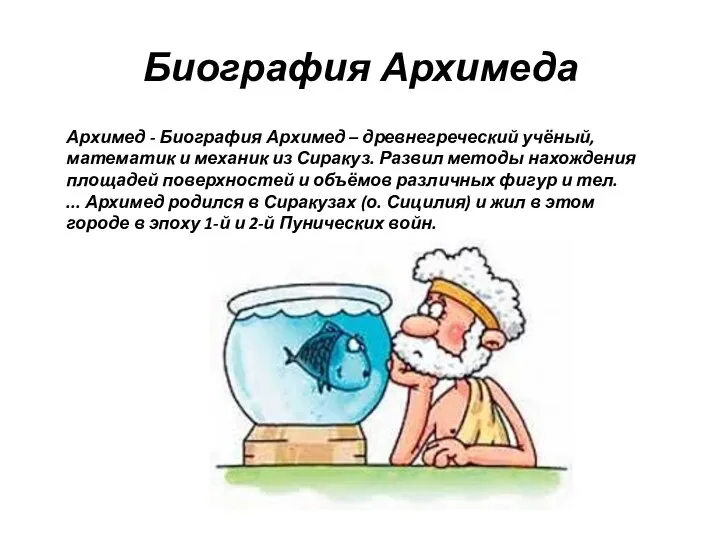 Биография Архимеда

Архимед - Биография Архимед – древнегреческий учёный, математик и механик из Сиракуз. Развил методы нахождения площадей поверхностей и объёмов различных фигур и тел. ... Архимед родился в Сиракузах (о. Сицилия) и жил в этом городе в эпоху 1-й и 2-й Пунических войн.